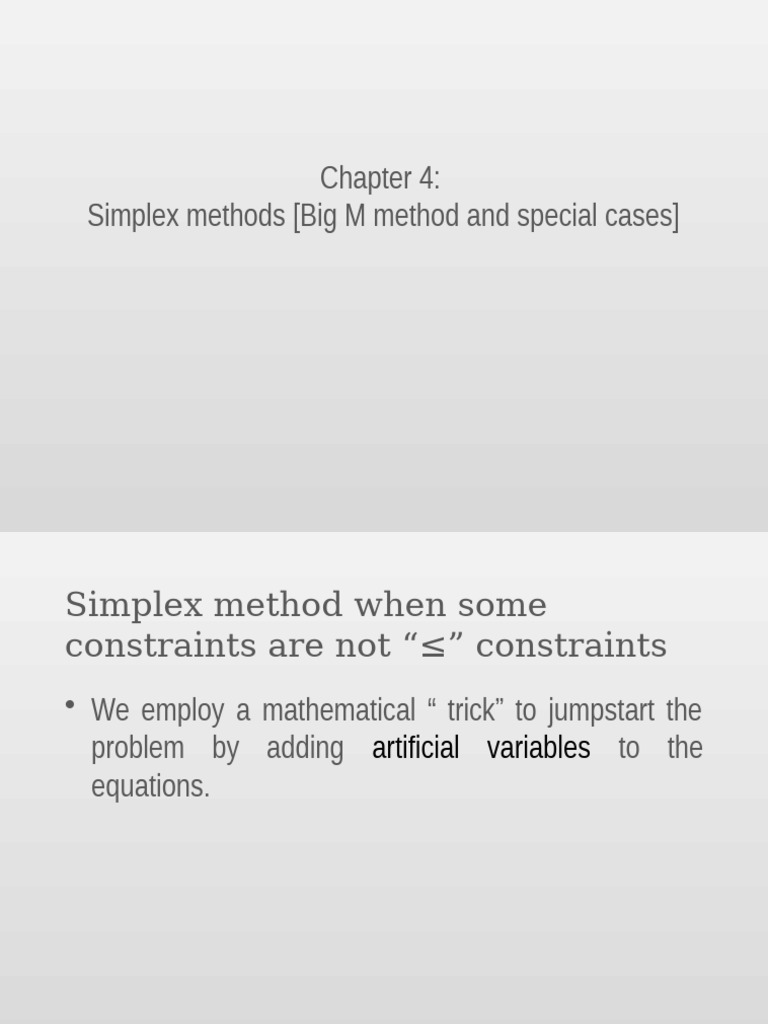 Chapter 4:
Simplex methods [Big M method and special cases]

Simplex method when some constraints are not “≤” constraints

• We employ a mathematical “ trick” to jumpstart the problem by adding artificial variables to the equations.